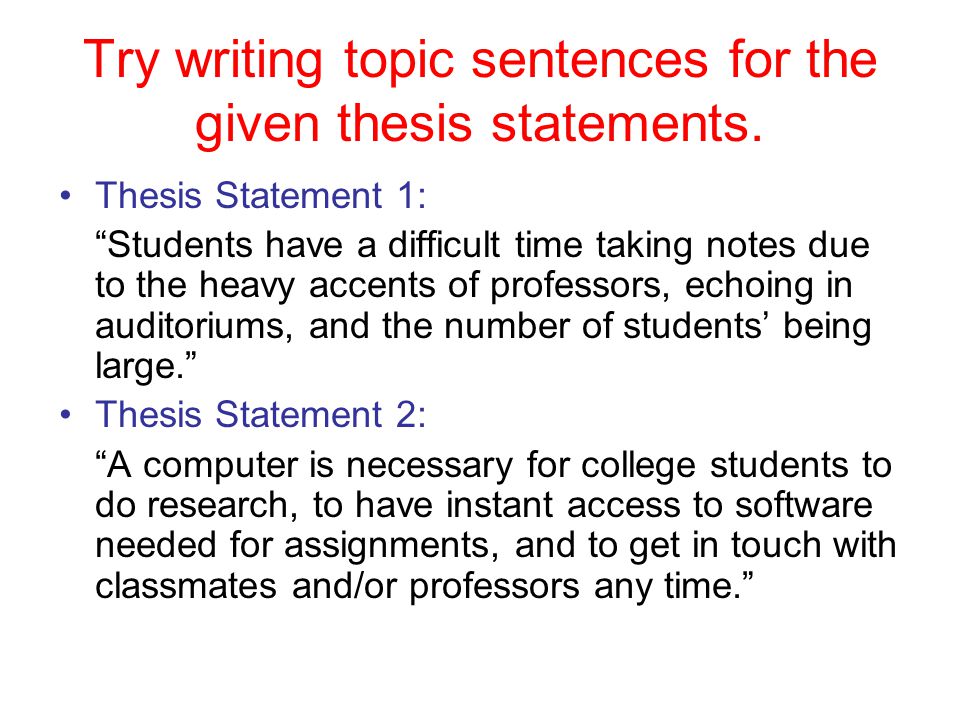 Try writing topic sentences for the given thesis statements.

• Thesis Statement 1:

“Students have a difficult time taking notes due to the heavy accents of professors, echoing in auditoriums, and the number of students’ being large.”

• Thesis Statement 2:

“A computer is necessary for college students to do research, to have instant access to software needed for assignments, and to get in touch with classmates and/or professors any time.”